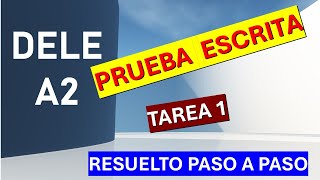 DELE
A2

PRUEBA ESCRITA

TAREA 1

RESUELTO PASO A PASO